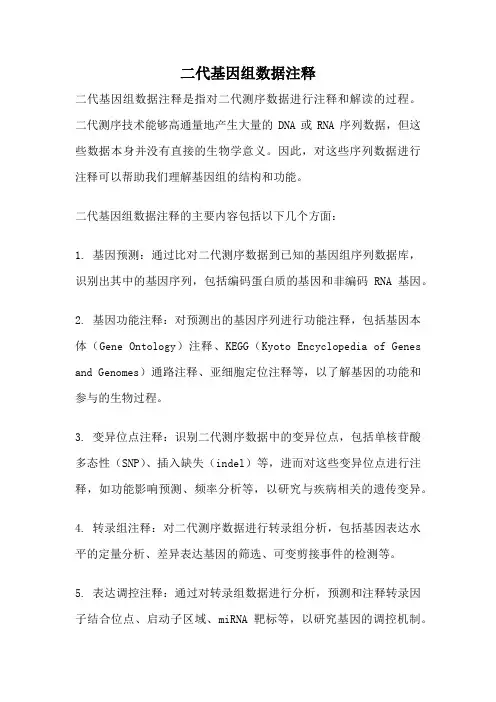 二代基因组数据注释

二代基因组数据注释是指对二代测序数据进行注释和解读的过程。二代测序技术能够高通量地产生大量的 DNA 或 RNA 序列数据，但这些数据本身并没有直接的生物学意义。因此，对这些序列数据进行注释可以帮助我们理解基因组的结构和功能。

二代基因组数据注释的主要内容包括以下几个方面：

1. 基因预测：通过比对二代测序数据到已知的基因组序列数据库，识别出其中的基因序列，包括编码蛋白质的基因和非编码 RNA 基因。

2. 基因功能注释：对预测出的基因序列进行功能注释，包括基因本体（Gene Ontology）注释、KEGG（Kyoto Encyclopedia of Genes and Genomes）通路注释、亚细胞定位注释等，以了解基因的功能和参与的生物过程。

3. 变异位点注释：识别二代测序数据中的变异位点，包括单核苷酸多态性（SNP）、插入缺失（indel）等，进而对这些变异位点进行注释，如功能影响预测、频率分析等，以研究与疾病相关的遗传变异。

4. 转录组注释：对二代测序数据进行转录组分析，包括基因表达水平的定量分析、差异表达基因的筛选、可变剪接事件的检测等。

5. 表达调控注释：通过对转录组数据进行分析，预测和注释转录因子结合位点、启动子区域、miRNA 靶标等，以研究基因的调控机制。